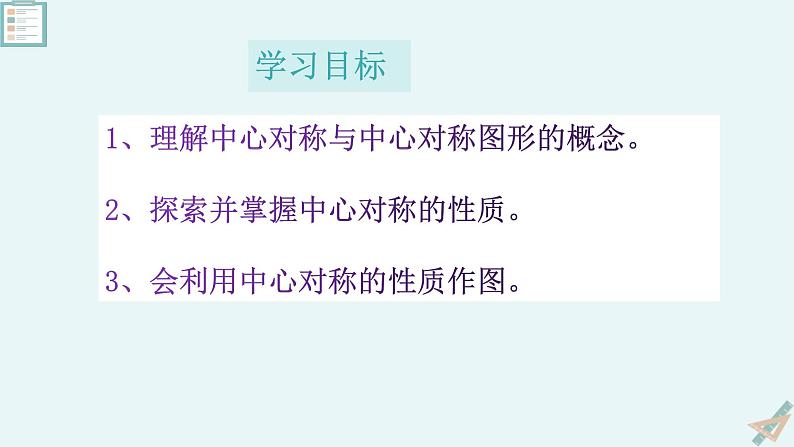 学习目标

1、理解中心对称与中心对称图形的概念。

2、探索并掌握中心对称的性质。

3、会利用中心对称的性质作图。